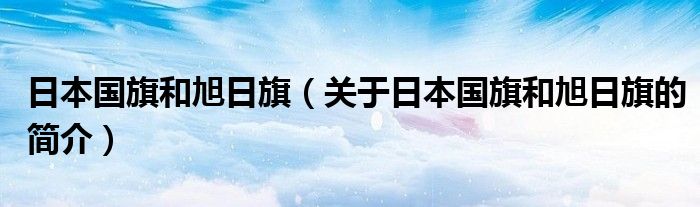 日本国旗和旭日旗（关于日本国旗和旭日旗的简介）